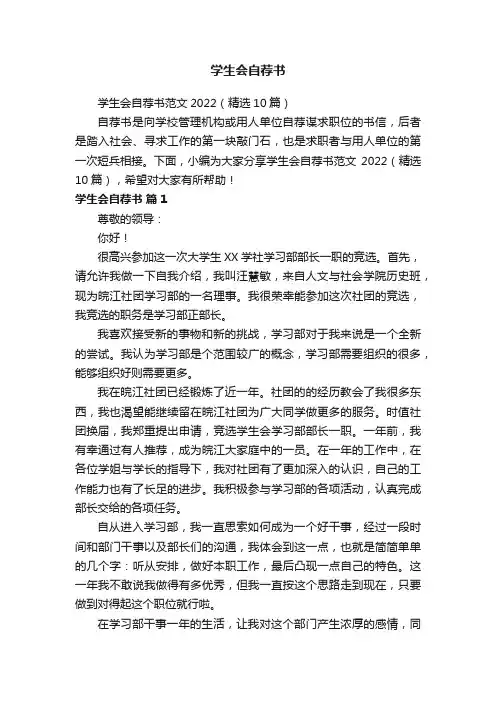 学生会自荐书

学生会自荐书范文 2022（精选 10 篇）

自荐书是向学校管理机构或用人单位自荐谋求职位的书信，后者是踏入社会、寻求工作的第一块敲门石，也是求职者与用人单位的第一次短兵相接。下面，小编为大家分享学生会自荐书范文 2022（精选 10 篇），希望对大家有所帮助！

学生会自荐书 篇 1

尊敬的领导：

你好！

很高兴参加这一次大学生 XX 学社学习部部长一职的竞选。首先，请允许我做一下自我介绍，我叫汪慧敏，来自人文与社会学院历史班，现为皖江社团学习部的一名理事。我很荣幸能参加这次社团的竞选，我竞选的职务是学习部正部长。

我喜欢接受新的事物和新的挑战，学习部对于我来说是一个全新的尝试。我认为学习部是个范围较广的概念，学习部需要组织的很多，能够组织好则需要更多。

我在皖江社团已经锻炼了近一年。社团的的经历教会了我很多东西，我也渴望能继续留在皖江社团为广大同学做更多的服务。时值社团换届，我郑重提出申请，竞选学生会学习部部长一职。一年前，我有幸通过有人推荐，成为皖江大家庭中的一员。在一年的工作中，在各位学姐与学长的指导下，我对社团有了更加深入的认识，自己的工作能力也有了长足的进步。我积极参与学习部的各项活动，认真完成部长交给的各项任务。

自从进入学习部，我一直思索如何成为一个好干事，经过一段时间和部门干事以及部长们的沟通，我体会到这一点，也就是简简单单的几个字：听从安排，做好本职工作，最后凸现一点自己的特色。这一年我不敢说我做得有多优秀，但我一直按这个思路走到现在，只要做到对得起这个职位就行啦。

在学习部干事一年的生活，让我对这个部门产生浓厚的感情，同